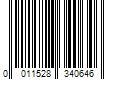 0 011528 340646